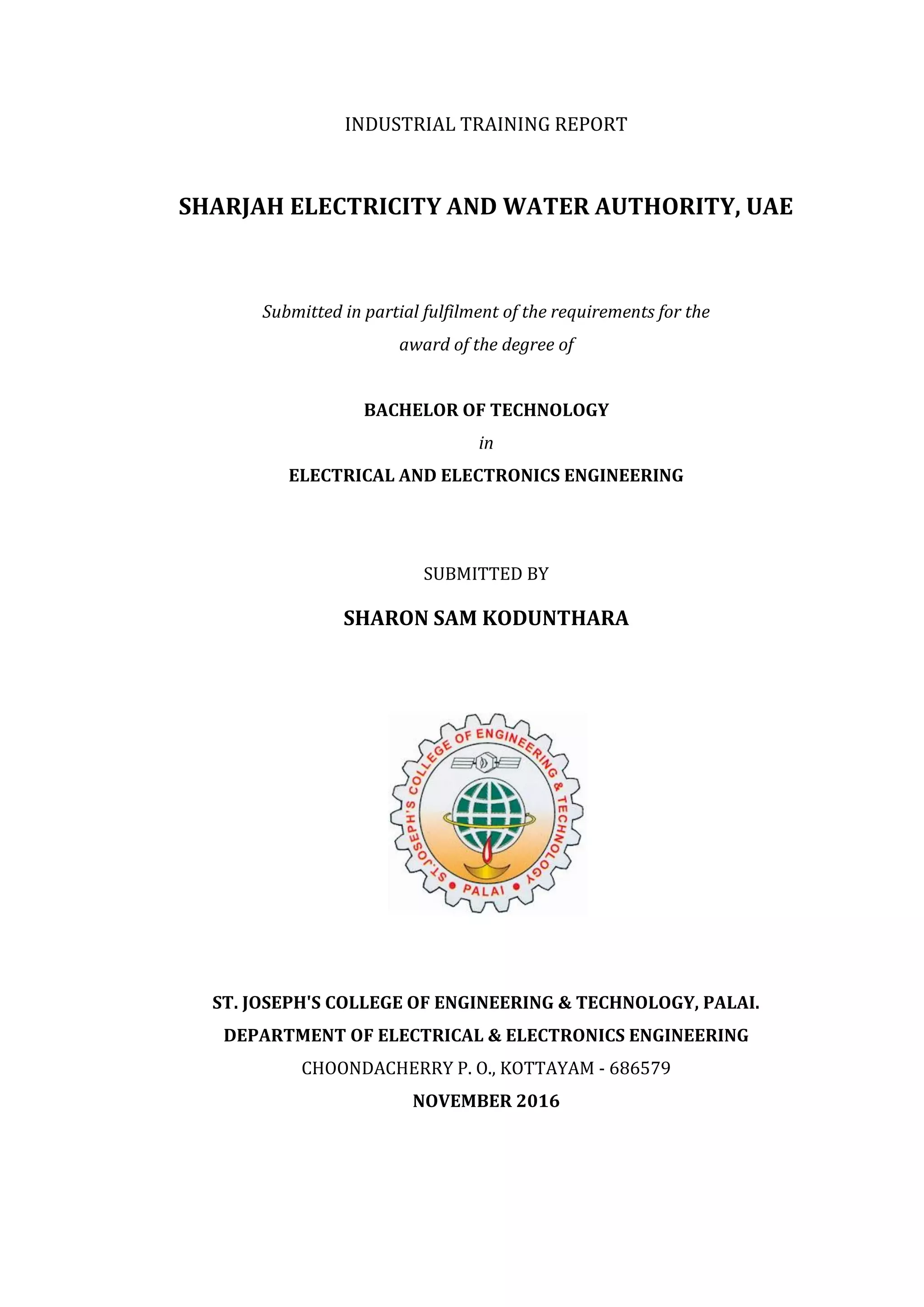 INDUSTRIAL TRAINING REPORT

SHARJAH ELECTRICITY AND WATER AUTHORITY, UAE

Submitted in partial fulfilment of the requirements for the award of the degree of

BACHELOR OF TECHNOLOGY

in

ELECTRICAL AND ELECTRONICS ENGINEERING

SUBMITTED BY

SHARON SAM KODUNTHARA

ST.JOSEPH'S COLLEGE OF ENGINEERING & TECHNOLOGY
PALAI

ST. JOSEPH'S COLLEGE OF ENGINEERING & TECHNOLOGY, PALAI.

DEPARTMENT OF ELECTRICAL & ELECTRONICS ENGINEERING

CHOONDACHERRY P. O., KOTTAYAM - 686579

NOVEMBER 2016